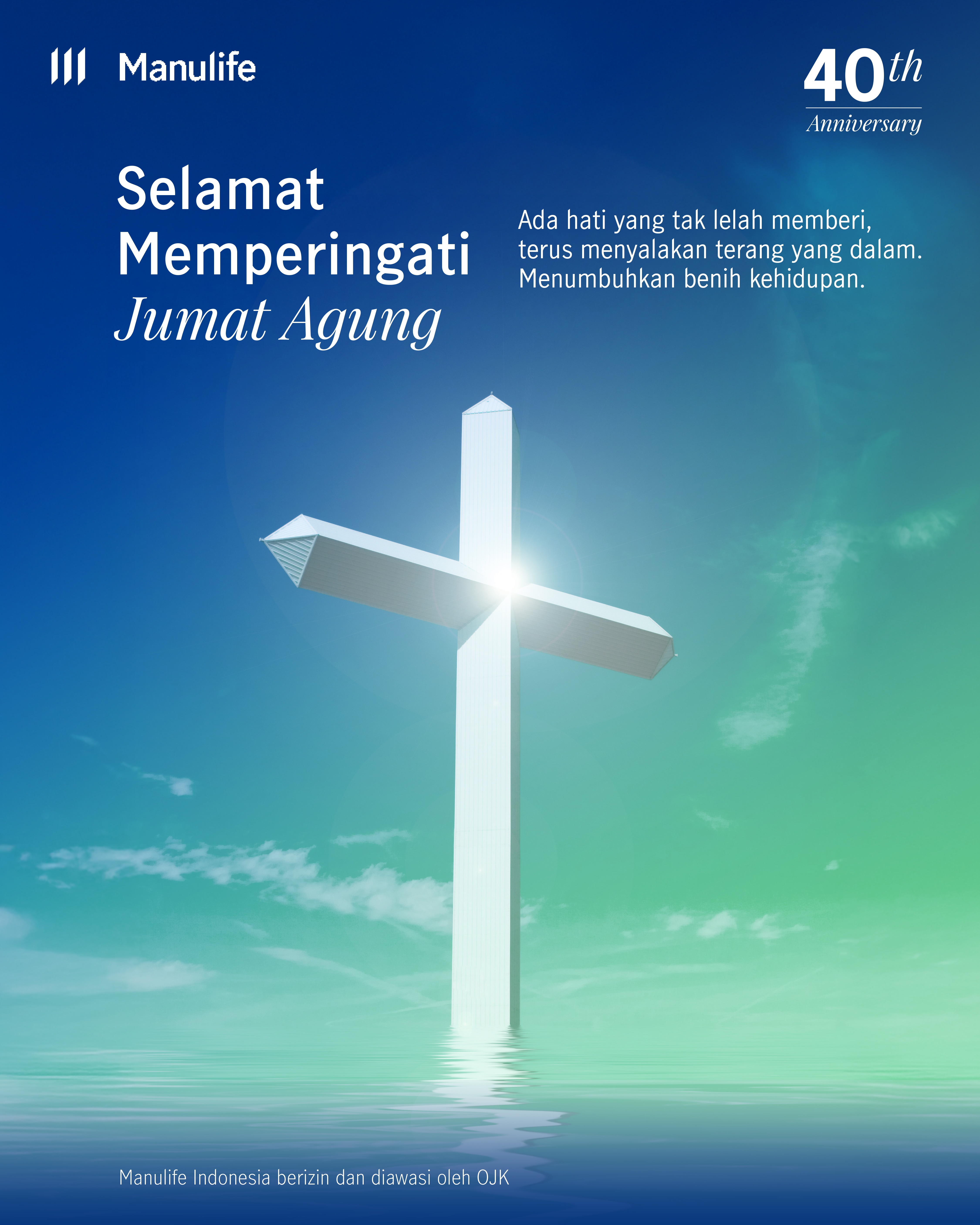 Manulife

40th
Anniversary

Selamat
Memperingati
Jumat Agung

Ada hati yang tak lelah memberi, terus menyalakan terang yang dalam. Menumbuhkan benih kehidupan.

Manulife Indonesia berizin dan diawasi oleh OJK